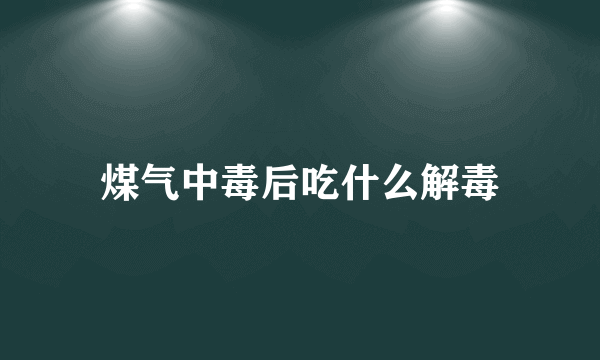 煤气中毒后吃什么解毒